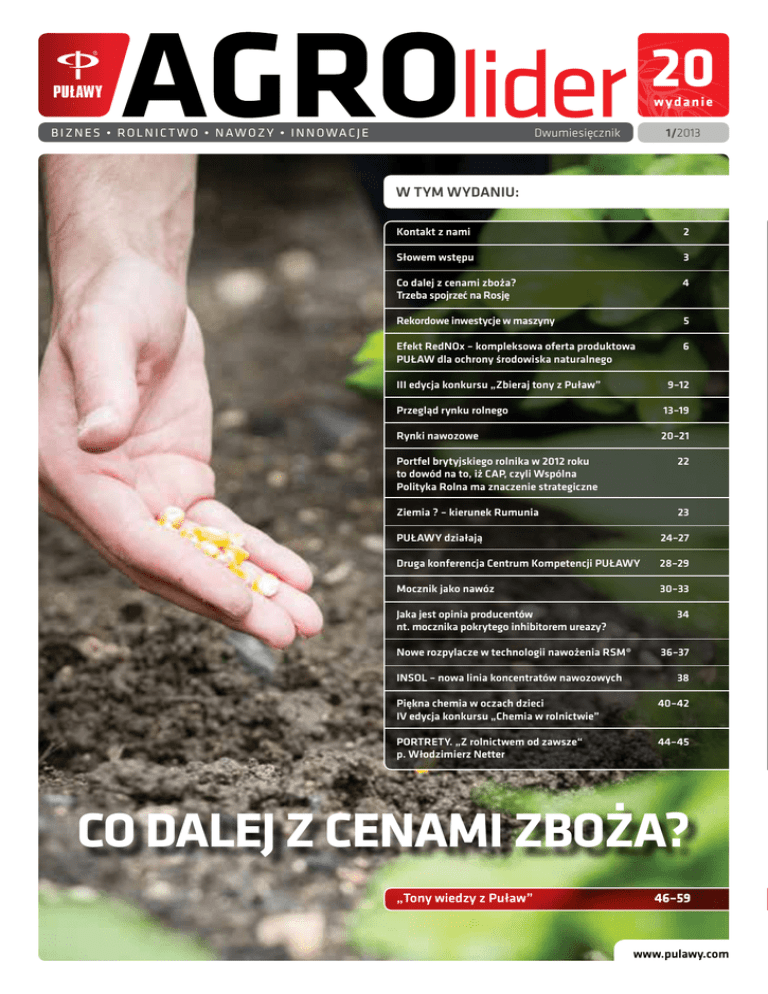 PUŁAWY

AGROlider

20 wydanie

BIZNES • ROLNICTWO • NAWOZY • INNOWACJE

Dwumiesięcznik

1/2013

W TYM WYDANIU:

| | |
|---|---|
| Kontakt z nami | 2 |
| Słowem wstępu | 3 |
| Co dalej z cenami zboża? Trzeba spojrzeć na Rosję | 4 |
| Rekordowe inwestycje w maszyny | 5 |
| Efekt RedNOx – kompleksowa oferta produktowa PUŁAW dla ochrony środowiska naturalnego | 6 |
| III edycja konkursu „Zbieraj tony z Puław" | 9–12 |
| Przegląd rynku rolnego | 13–19 |
| Rynki nawozowe | 20–21 |
| Portfel brytyjskiego rolnika w 2012 roku to dowód na to, iż CAP, czyli Wspólna Polityka Rolna ma znaczenie strategiczne | 22 |
| Ziemia ? – kierunek Rumunia | 23 |
| PUŁAWY działają | 24–27 |
| Druga konferencja Centrum Kompetencji PUŁAWY | 28–29 |
| Mocznik jako nawóz | 30–33 |
| Jaka jest opinia producentów nt. mocznika pokrytego inhibitorem ureazy? | 34 |
| Nowe rozpylacze w technologii nawożenia RSM® | 36–37 |
| INSOL – nowa linia koncentratów nawozowych | 38 |
| Piękna chemia w oczach dzieci IV edycja konkursu „Chemia w rolnictwie" | 40–42 |
| PORTRETY. „Z rolnictwem od zawsze" p. Włodzimierz Netter | 44–45 |

CO DALEJ Z CENAMI ZBOŻA?

„Tony wiedzy z Puław" 46–59

www.pulawy.com